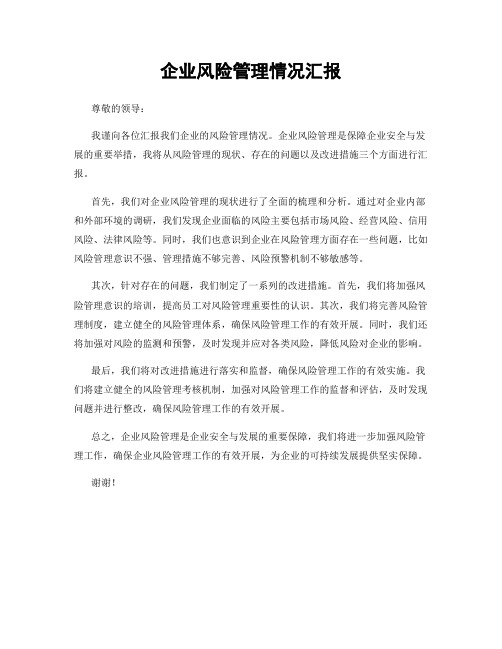 企业风险管理情况汇报

尊敬的领导：

我谨向各位汇报我们企业的风险管理情况。企业风险管理是保障企业安全与发展的重要举措，我将从风险管理的现状、存在的问题以及改进措施三个方面进行汇报。

首先，我们对企业风险管理的现状进行了全面的梳理和分析。通过对企业内部和外部环境的调研，我们发现企业面临的风险主要包括市场风险、经营风险、信用风险、法律风险等。同时，我们也意识到企业在风险管理方面存在一些问题，比如风险管理意识不强、管理措施不够完善、风险预警机制不够敏感等。

其次，针对存在的问题，我们制定了一系列的改进措施。首先，我们将加强风险管理意识的培训，提高员工对风险管理重要性的认识。其次，我们将完善风险管理制度，建立健全的风险管理体系，确保风险管理工作的有效开展。同时，我们还将加强对风险的监测和预警，及时发现并应对各类风险，降低风险对企业的影响。

最后，我们将对改进措施进行落实和监督，确保风险管理工作的有效实施。我们将建立健全的风险管理考核机制，加强对风险管理工作的监督和评估，及时发现问题并进行整改，确保风险管理工作的有效开展。

总之，企业风险管理是企业安全与发展的重要保障，我们将进一步加强风险管理工作，确保企业风险管理工作的有效开展，为企业的可持续发展提供坚实保障。

谢谢！